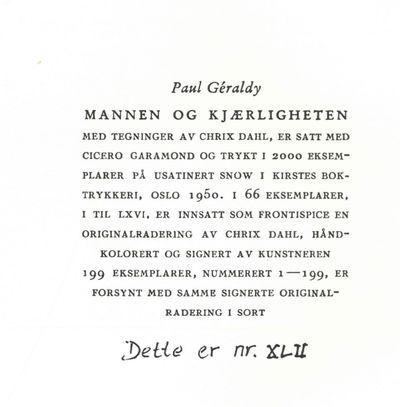 Paul Géraldy

MANNEN OG KJÆRLIGHETEN

MED TEGNINGER AV CHRIX DAHL, ER SATT MED CICERO GARAMOND OG TRYKT I 2000 EKSEMPLARER PÅ USATINERT SNOW I KIRSTES BOKTRYKKERI, OSLO 1950. I 66 EKSEMPLARER, I TIL LXVI, ER INNSATT SOM FRONTISPICE EN ORIGINALRADERING AV CHRIX DAHL, HÅNDKOLORERT OG SIGNERT AV KUNSTNEREN 199 EKSEMPLARER, NUMMERERT 1—199, ER FORSYNT MED SAMME SIGNERTE ORIGINALRADERING I SORT

Dette er nr. XLII